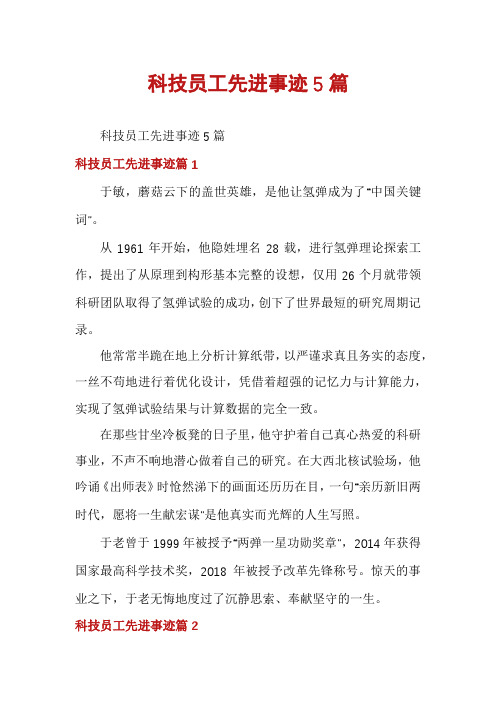 科技员工先进事迹5篇

科技员工先进事迹5篇

科技员工先进事迹篇1

于敏，蘑菇云下的盖世英雄，是他让氢弹成为了"中国关键词"。

从1961年开始，他隐姓埋名28载，进行氢弹理论探索工作，提出了从原理到构形基本完整的设想，仅用26个月就带领科研团队取得了氢弹试验的成功，创下了世界最短的研究周期记录。

他常常半跪在地上分析计算纸带，以严谨求真且务实的态度，一丝不苟地进行着优化设计，凭借着超强的记忆力与计算能力，实现了氢弹试验结果与计算数据的完全一致。

在那些甘坐冷板凳的日子里，他守护着自己真心热爱的科研事业，不声不响地潜心做着自己的研究。在大西北核试验场，他吟诵《出师表》时怆然涕下的画面还历历在目，一句"亲历新旧两时代，愿将一生献宏谋"是他真实而光辉的人生写照。

于老曾于1999年被授予"两弹一星功勋奖章"，2014年获得国家最高科学技术奖，2018年被授予改革先锋称号。惊天的事业之下，于老无悔地度过了沉静思索、奉献坚守的一生。

科技员工先进事迹篇2